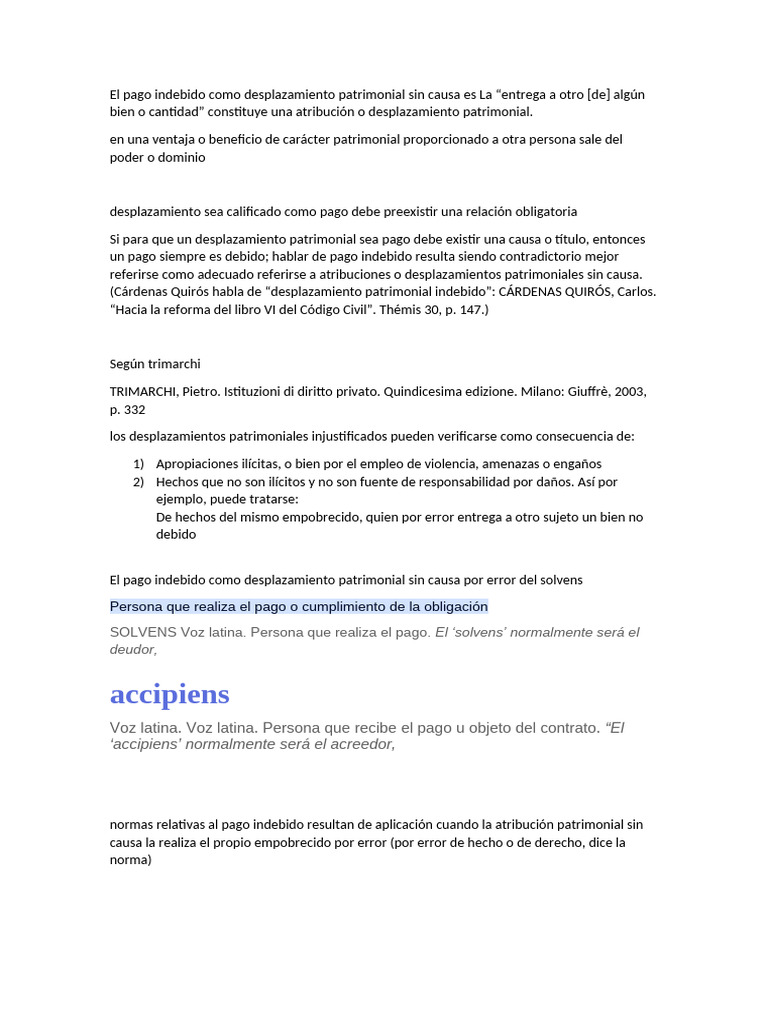 El pago indebido como desplazamiento patrimonial sin causa es La “entrega a otro [de] algún bien o cantidad” constituye una atribución o desplazamiento patrimonial.

en una ventaja o beneficio de carácter patrimonial proporcionado a otra persona sale del poder o dominio

desplazamiento sea calificado como pago debe preexistir una relación obligatoria

Si para que un desplazamiento patrimonial sea pago debe existir una causa o título, entonces un pago siempre es debido; hablar de pago indebido resulta siendo contradictorio mejor referirse como adecuado referirse a atribuciones o desplazamientos patrimoniales sin causa. (Cárdenas Quirós habla de "desplazamiento patrimonial indebido": CÁRDENAS QUIRÓS, Carlos. “Hacia la reforma del libro VI del Código Civil". Thémis 30, p. 147.)

Según trimarchi

TRIMARCHI, Pietro. Istituzioni di diritto privato. Quindicesima edizione. Milano: Giuffrè, 2003, p. 332

los desplazamientos patrimoniales injustificados pueden verificarse como consecuencia de:

1) Apropiaciones ilícitas, o bien por el empleo de violencia, amenazas o engaños
2) Hechos que no son ilícitos y no son fuente de responsabilidad por daños. Así por ejemplo, puede tratarse:
De hechos del mismo empobrecido, quien por error entrega a otro sujeto un bien no debido

El pago indebido como desplazamiento patrimonial sin causa por error del solvens

Persona que realiza el pago o cumplimiento de la obligación

SOLVENS Voz latina. Persona que realiza el pago. El ‘solvens’ normalmente será el deudor,

accipiens

Voz latina. Voz latina. Persona que recibe el pago u objeto del contrato. “El ‘accipiens’ normalmente será el acreedor,

normas relativas al pago indebido resultan de aplicación cuando la atribución patrimonial sin causa la realiza el propio empobrecido por error (por error de hecho o de derecho, dice la norma)